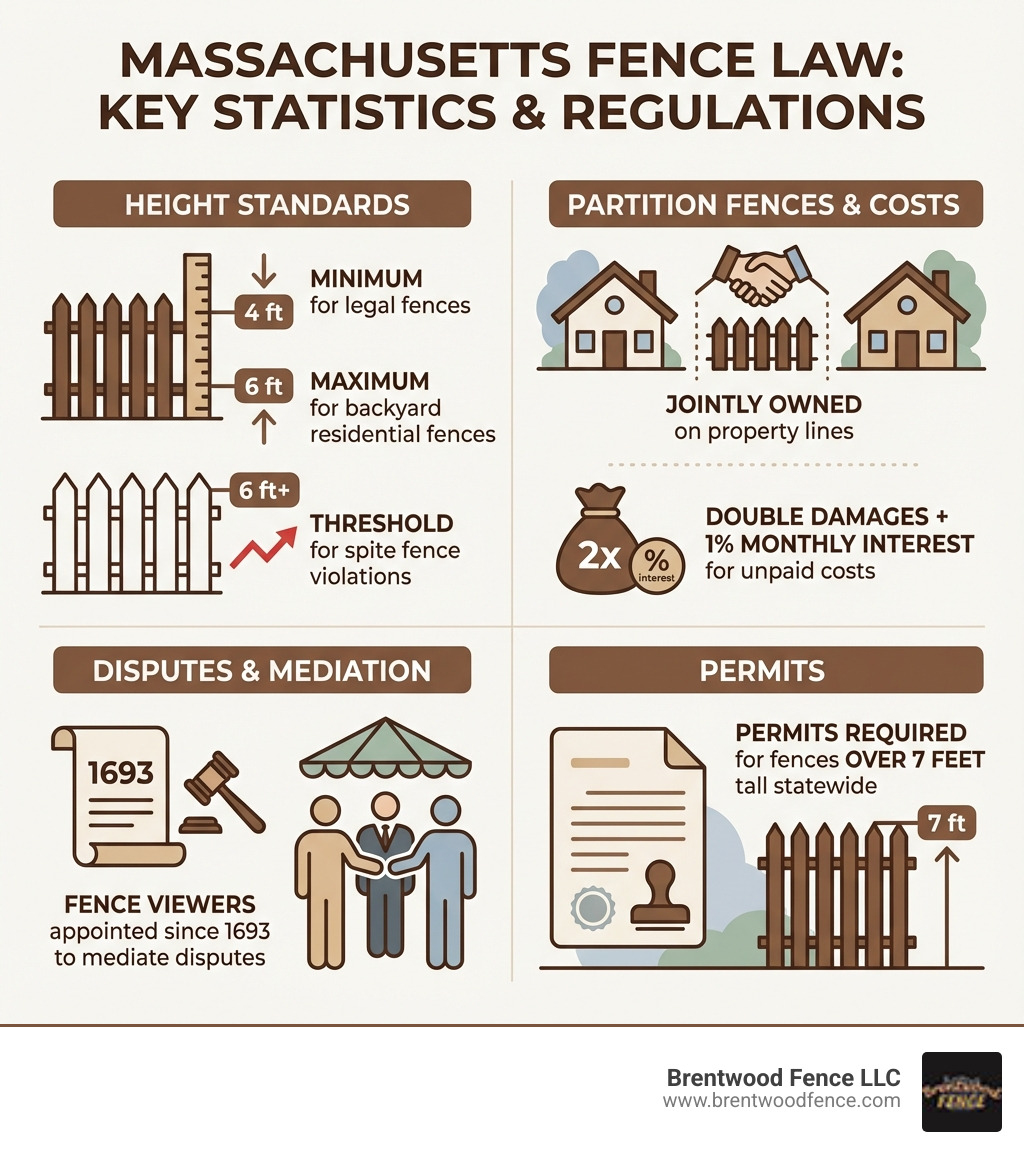 MASSACHUSETTS FENCE LAW: KEY STATISTICS & REGULATIONS

HEIGHT STANDARDS

4 ft
MINIMUM
for legal fences

6 ft
MAXIMUM
for backyard residential fences

6 ft+
THRESHOLD
for spite fence violations

PARTITION FENCES & COSTS

JOINTLY OWNED
on property lines

2x
%
interest
DOUBLE DAMAGES + 1% MONTHLY INTEREST
for unpaid costs

DISPUTES & MEDIATION

1693

FENCE VIEWERS
appointed since 1693 to mediate disputes

PERMITS

PERMITS REQUIRED
for fences OVER 7 FEET tall statewide

7 ft

Brentwood Fence LLC
www.brentwoodfence.com
FENCE